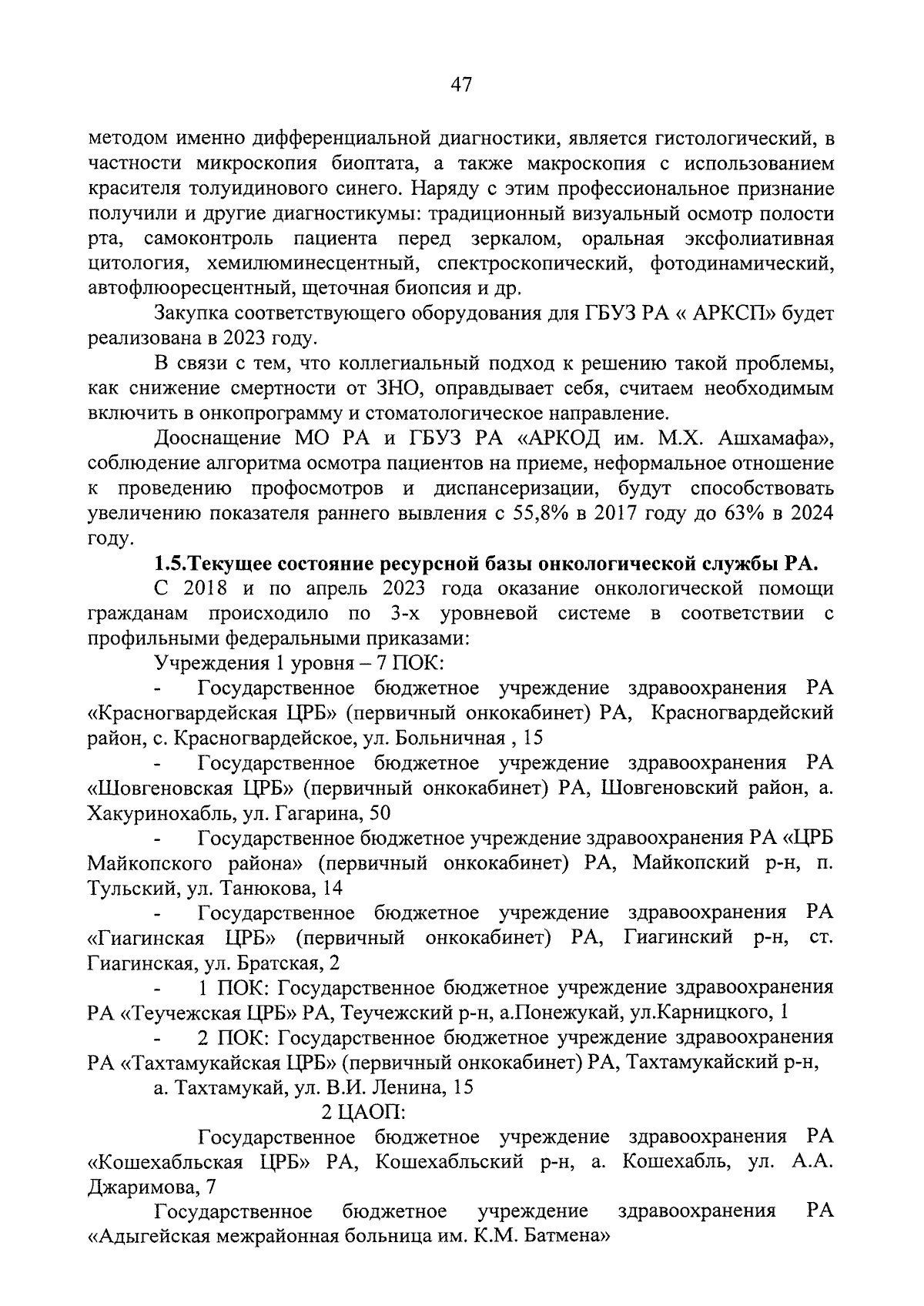 47

методом именно дифференциальной диагностики, является гистологический, в частности микроскопия биоптата, а также макроскопия с использованием красителя толуидинового синего. Наряду с этим профессиональное признание получили и другие диагностикумы: традиционный визуальный осмотр полости рта, самоконтроль пациента перед зеркалом, оральная эксфолиативная цитология, хемилюминесцентный, спектроскопический, фотодинамический, автофлюоресцентный, щеточная биопсия и др.

Закупка соответствующего оборудования для ГБУЗ РА « АРКСП» будет реализована в 2023 году.

В связи с тем, что коллегиальный подход к решению такой проблемы, как снижение смертности от ЗНО, оправдывает себя, считаем необходимым включить в онкопрограмму и стоматологическое направление.

Дооснащение МО РА и ГБУЗ РА «АРКОД им. М.Х. Ашхамафа», соблюдение алгоритма осмотра пациентов на приеме, неформальное отношение к проведению профосмотров и диспансеризации, будут способствовать увеличению показателя раннего вывления с 55,8% в 2017 году до 63% в 2024 году.

1.5.Текущее состояние ресурсной базы онкологической службы РА.

С 2018 и по апрель 2023 года оказание онкологической помощи гражданам происходило по 3-х уровневой системе в соответствии с профильными федеральными приказами:

Учреждения 1 уровня – 7 ПОК:

- Государственное бюджетное учреждение здравоохранения РА «Красногвардейская ЦРБ» (первичный онкокабинет) РА, Красногвардейский район, с. Красногвардейское, ул. Больничная , 15

- Государственное бюджетное учреждение здравоохранения РА «Шовгеновская ЦРБ» (первичный онкокабинет) РА, Шовгеновский район, а. Хакуринохабль, ул. Гагарина, 50

- Государственное бюджетное учреждение здравоохранения РА «ЦРБ Майкопского района» (первичный онкокабинет) РА, Майкопский р-н, п. Тульский, ул. Танюкова, 14

- Государственное бюджетное учреждение здравоохранения РА «Гиагинская ЦРБ» (первичный онкокабинет) РА, Гиагинский р-н, ст. Гиагинская, ул. Братская, 2

- 1 ПОК: Государственное бюджетное учреждение здравоохранения РА «Теучежская ЦРБ» РА, Теучежский р-н, а.Понежукай, ул.Карницкого, 1

- 2 ПОК: Государственное бюджетное учреждение здравоохранения РА «Тахтамукайская ЦРБ» (первичный онкокабинет) РА, Тахтамукайский р-н, а. Тахтамукай, ул. В.И. Ленина, 15

2 ЦАОП:

Государственное бюджетное учреждение здравоохранения РА «Кошехабльская ЦРБ» РА, Кошехабльский р-н, а. Кошехабль, ул. А.А. Джаримова, 7

Государственное бюджетное учреждение здравоохранения РА «Адыгейская межрайонная больница им. К.М. Батмена»